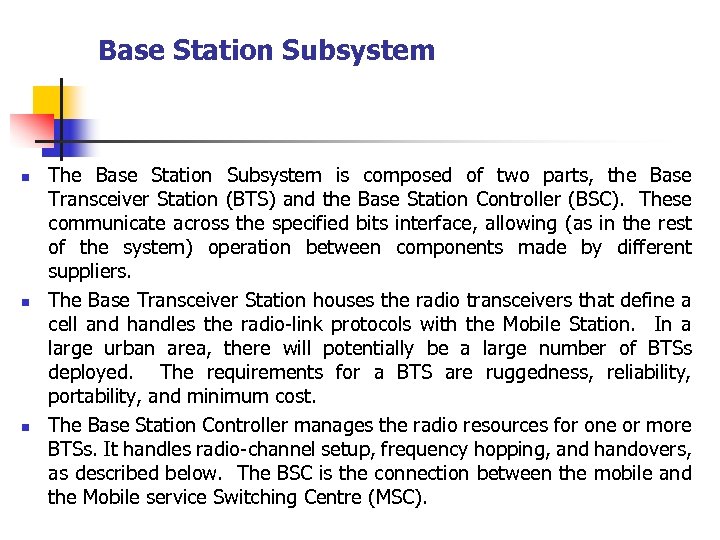 Base Station Subsystem

- The Base Station Subsystem is composed of two parts, the Base Transceiver Station (BTS) and the Base Station Controller (BSC). These communicate across the specified bits interface, allowing (as in the rest of the system) operation between components made by different suppliers.
- The Base Transceiver Station houses the radio transceivers that define a cell and handles the radio-link protocols with the Mobile Station. In a large urban area, there will potentially be a large number of BTSs deployed. The requirements for a BTS are ruggedness, reliability, portability, and minimum cost.
- The Base Station Controller manages the radio resources for one or more BTSs. It handles radio-channel setup, frequency hopping, and handovers, as described below. The BSC is the connection between the mobile and the Mobile service Switching Centre (MSC).